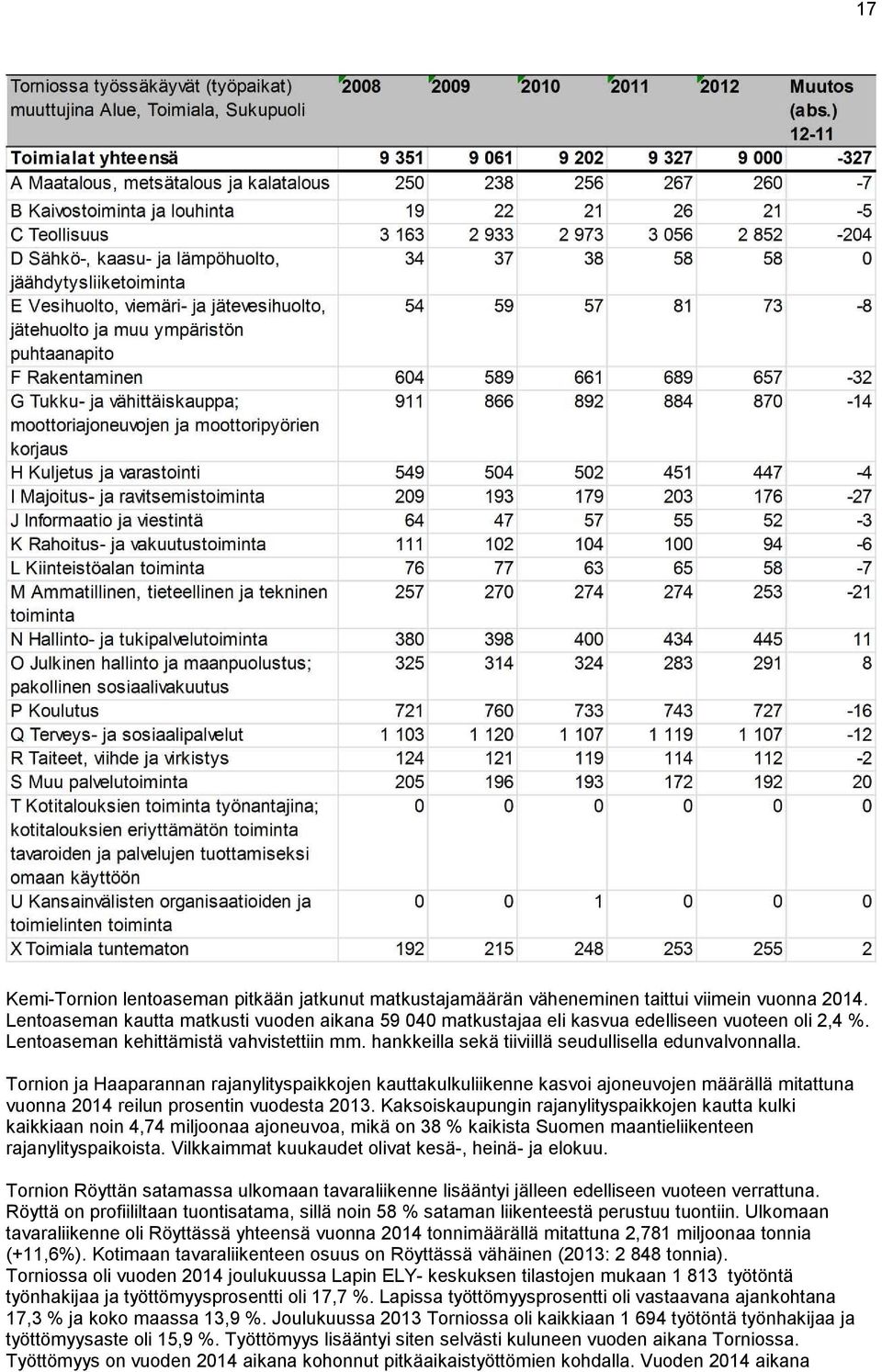 17

| Torniossa työssäkäyvät (työpaikat) muuttujina Alue, Toimiala, Sukupuoli | 2008 | 2009 | 2010 | 2011 | 2012 | Muutos (abs.) 12-11 |
|---|---|---|---|---|---|---|
| Toimialat yhteensä | 9 351 | 9 061 | 9 202 | 9 327 | 9 000 | -327 |
| A Maatalous, metsätalous ja kalatalous | 250 | 238 | 256 | 267 | 260 | -7 |
| B Kaivostoiminta ja louhinta | 19 | 22 | 21 | 26 | 21 | -5 |
| C Teollisuus | 3 163 | 2 933 | 2 973 | 3 056 | 2 852 | -204 |
| D Sähkö-, kaasu- ja lämpöhuolto, jäähdytysliiketoiminta | 34 | 37 | 38 | 58 | 58 | 0 |
| E Vesihuolto, viemäri- ja jätevesihuolto, jätehuolto ja muu ympäristön puhtaanapito | 54 | 59 | 57 | 81 | 73 | -8 |
| F Rakentaminen | 604 | 589 | 661 | 689 | 657 | -32 |
| G Tukku- ja vähittäiskauppa; moottoriajoneuvojen ja moottoripyörien korjaus | 911 | 866 | 892 | 884 | 870 | -14 |
| H Kuljetus ja varastointi | 549 | 504 | 502 | 451 | 447 | -4 |
| I Majoitus- ja ravitsemistoiminta | 209 | 193 | 179 | 203 | 176 | -27 |
| J Informaatio ja viestintä | 64 | 47 | 57 | 55 | 52 | -3 |
| K Rahoitus- ja vakuutustoiminta | 111 | 102 | 104 | 100 | 94 | -6 |
| L Kiinteistöalan toiminta | 76 | 77 | 63 | 65 | 58 | -7 |
| M Ammatillinen, tieteellinen ja tekninen toiminta | 257 | 270 | 274 | 274 | 253 | -21 |
| N Hallinto- ja tukipalvelutoiminta | 380 | 398 | 400 | 434 | 445 | 11 |
| O Julkinen hallinto ja maanpuolustus; pakollinen sosiaalivakuutus | 325 | 314 | 324 | 283 | 291 | 8 |
| P Koulutus | 721 | 760 | 733 | 743 | 727 | -16 |
| Q Terveys- ja sosiaalipalvelut | 1 103 | 1 120 | 1 107 | 1 119 | 1 107 | -12 |
| R Taiteet, viihde ja virkistys | 124 | 121 | 119 | 114 | 112 | -2 |
| S Muu palvelutoiminta | 205 | 196 | 193 | 172 | 192 | 20 |
| T Kotitalouksien toiminta työnantajina; kotitalouksien eriyttämätön toiminta tavaroiden ja palvelujen tuottamiseksi omaan käyttöön | 0 | 0 | 0 | 0 | 0 | 0 |
| U Kansainvälisten organisaatioiden ja toimielinten toiminta | 0 | 0 | 1 | 0 | 0 | 0 |
| X Toimiala tuntematon | 192 | 215 | 248 | 253 | 255 | 2 |

Kemi-Tornion lentoaseman pitkään jatkunut matkustajamäärän väheneminen taittui viimein vuonna 2014. Lentoaseman kautta matkusti vuoden aikana 59 040 matkustajaa eli kasvua edelliseen vuoteen oli 2,4 %. Lentoaseman kehittämistä vahvistettiin mm. hankkeilla sekä tiiviillä seudullisella edunvalvonnalla.

Tornion ja Haaparannan rajanylityspaikkojen kauttakulkuliikenne kasvoi ajoneuvojen määrällä mitattuna vuonna 2014 reilun prosentin vuodesta 2013. Kaksoiskaupungin rajanylityspaikkojen kautta kulki kaikkiaan noin 4,74 miljoonaa ajoneuvoa, mikä on 38 % kaikista Suomen maantieliikenteen rajanylityspaikoista. Vilkkaimmat kuukaudet olivat kesä-, heinä- ja elokuu.

Tornion Röyttän satamassa ulkomaan tavaraliikenne lisääntyi jälleen edelliseen vuoteen verrattuna. Röyttä on profiililtaan tuontisatama, sillä noin 58 % sataman liikenteestä perustuu tuontiin. Ulkomaan tavaraliikenne oli Röyttässä yhteensä vuonna 2014 tonnimäärällä mitattuna 2,781 miljoonaa tonnia (+11,6%). Kotimaan tavaraliikenteen osuus on Röyttässä vähäinen (2013: 2 848 tonnia).
Torniossa oli vuoden 2014 joulukuussa Lapin ELY- keskuksen tilastojen mukaan 1 813 työtöntä työnhakijaa ja työttömyysprosentti oli 17,7 %. Lapissa työttömyysprosentti oli vastaavana ajankohtana 17,3 % ja koko maassa 13,9 %. Joulukuussa 2013 Torniossa oli kaikkiaan 1 694 työtöntä työnhakijaa ja työttömyysaste oli 15,9 %. Työttömyys lisääntyi siten selvästi kuluneen vuoden aikana Torniossa. Työttömyys on vuoden 2014 aikana kohonnut pitkäaikaistyöttömien kohdalla. Vuoden 2014 aikana